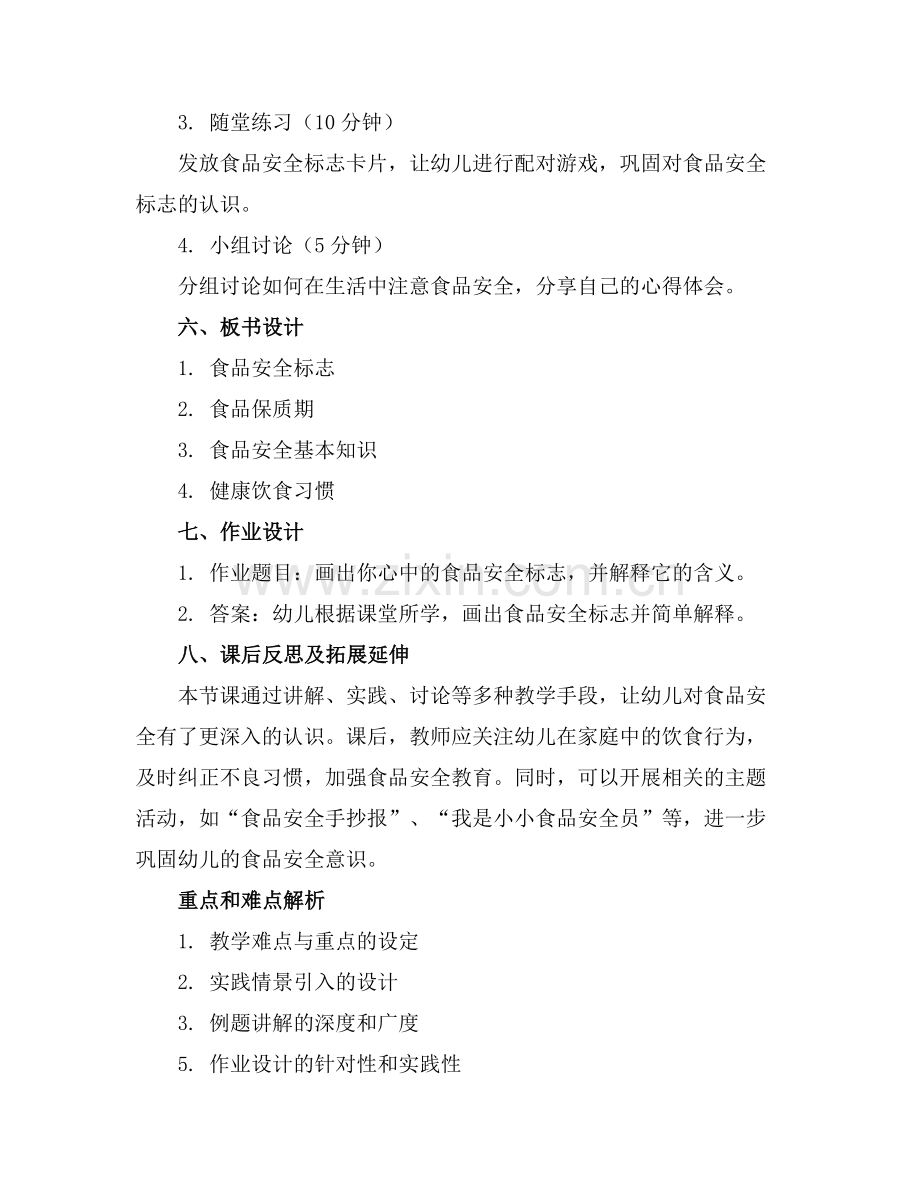 3. 随堂练习（10 分钟）

发放食品安全标志卡片，让幼儿进行配对游戏，巩固对食品安全标志的认识。

4. 小组讨论（5 分钟）

分组讨论如何在生活中注意食品安全，分享自己的心得体会。

六、板书设计

1. 食品安全标志

2. 食品保质期

3. 食品安全基本知识

4. 健康饮食习惯

七、作业设计

1. 作业题目：画出你心中的食品安全标志，并解释它的含义。

2. 答案：幼儿根据课堂所学，画出食品安全标志并简单解释。

八、课后反思及拓展延伸

本节课通过讲解、实践、讨论等多种教学手段，让幼儿对食品安全有了更深入的认识。课后，教师应关注幼儿在家庭中的饮食行为，及时纠正不良习惯，加强食品安全教育。同时，可以开展相关的主题活动，如“食品安全手抄报”、“我是小小食品安全员”等，进一步巩固幼儿的食品安全意识。

重点和难点解析

1. 教学难点与重点的设定

2. 实践情景引入的设计

3. 例题讲解的深度和广度

5. 作业设计的针对性和实践性

www.zixin.com.cn